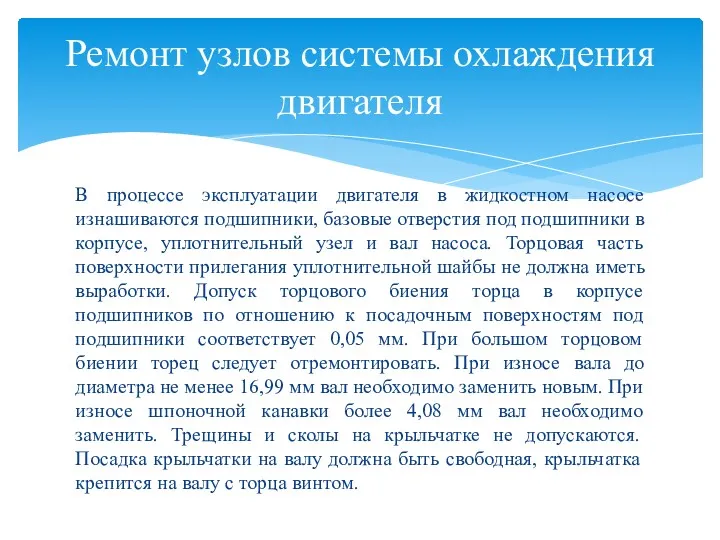 Ремонт узлов системы охлаждения двигателя

В процессе эксплуатации двигателя в жидкостном насосе изнашиваются подшипники, базовые отверстия под подшипники в корпусе, уплотнительный узел и вал насоса. Торцовая часть поверхности прилегания уплотнительной шайбы не должна иметь выработки. Допуск торцового биения торца в корпусе подшипников по отношению к посадочным поверхностям под подшипники соответствует 0,05 мм. При большом торцовом биении торец следует отремонтировать. При износе вала до диаметра не менее 16,99 мм вал необходимо заменить новым. При износе шпоночной канавки более 4,08 мм вал необходимо заменить. Трещины и сколы на крыльчатке не допускаются. Посадка крыльчатки на валу должна быть свободная, крыльчатка крепится на валу с торца винтом.